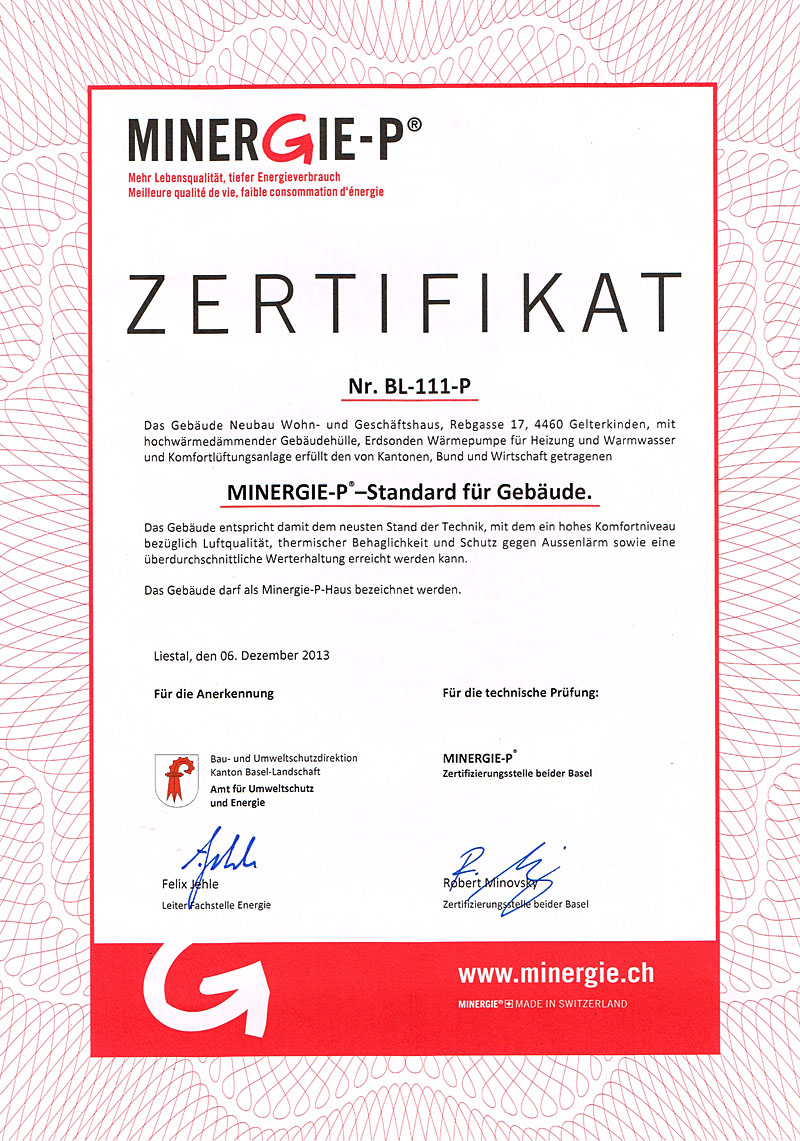 MINERGIE-P®
Mehr Lebensqualität, tiefer Energieverbrauch
Meilleure qualité de vie, faible consommation d'énergie

ZERTIFIKAT

Nr. BL-111-P

Das Gebäude Neubau Wohn- und Geschäftshaus, Rebgasse 17, 4460 Gelterkinden, mit hochwärmedämmender Gebäudehülle, Erdsonden Wärmepumpe für Heizung und Warmwasser und Komfortlüftungsanlage erfüllt den von Kantonen, Bund und Wirtschaft getragenen

MINERGIE-P®–Standard für Gebäude.

Das Gebäude entspricht damit dem neusten Stand der Technik, mit dem ein hohes Komfortniveau bezüglich Luftqualität, thermischer Behaglichkeit und Schutz gegen Aussenlärm sowie eine überdurchschnittliche Werterhaltung erreicht werden kann.

Das Gebäude darf als Minergie-P-Haus bezeichnet werden.

Liestal, den 06. Dezember 2013

Für die Anerkennung

Bau- und Umweltschutzdirektion
Kanton Basel-Landschaft
Amt für Umweltschutz und Energie

Felix Jehle
Leiter Fachstelle Energie

Für die technische Prüfung:

MINERGIE-P®
Zertifizierungsstelle beider Basel

Robert Minovsky
Zertifizierungsstelle beider Basel

www.minergie.ch
MINERGIE® MADE IN SWITZERLAND